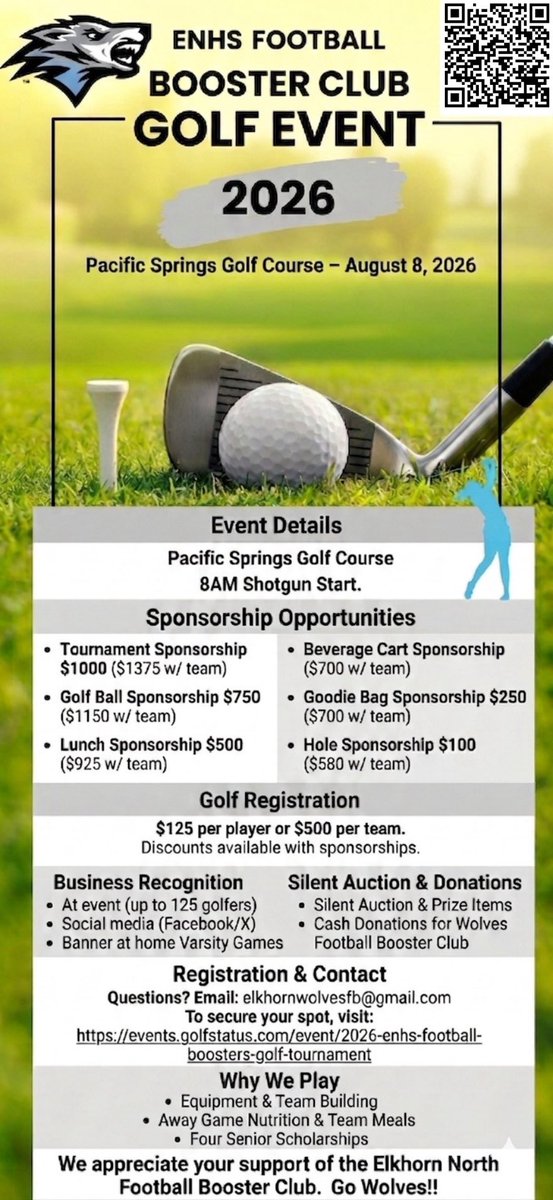 ENHS FOOTBALL
BOOSTER CLUB
GOLF EVENT
2026

Pacific Springs Golf Course – August 8, 2026

Event Details
Pacific Springs Golf Course
8AM Shotgun Start.

Sponsorship Opportunities
• Tournament Sponsorship $1000 ($1375 w/ team)
• Golf Ball Sponsorship $750 ($1150 w/ team)
• Lunch Sponsorship $500 ($925 w/ team)
• Beverage Cart Sponsorship ($700 w/ team)
• Goodie Bag Sponsorship $250 ($700 w/ team)
• Hole Sponsorship $100 ($580 w/ team)

Golf Registration
$125 per player or $500 per team.
Discounts available with sponsorships.

Business Recognition
• At event (up to 125 golfers)
• Social media (Facebook/X)
• Banner at home Varsity Games

Silent Auction & Donations
• Silent Auction & Prize Items
• Cash Donations for Wolves Football Booster Club

Registration & Contact
Questions? Email: elkhornwolvesfb@gmail.com
To secure your spot, visit:
https://events.golfstatus.com/event/2026-enhs-football-boosters-golf-tournament

Why We Play
• Equipment & Team Building
• Away Game Nutrition & Team Meals
• Four Senior Scholarships

We appreciate your support of the Elkhorn North Football Booster Club. Go Wolves!!